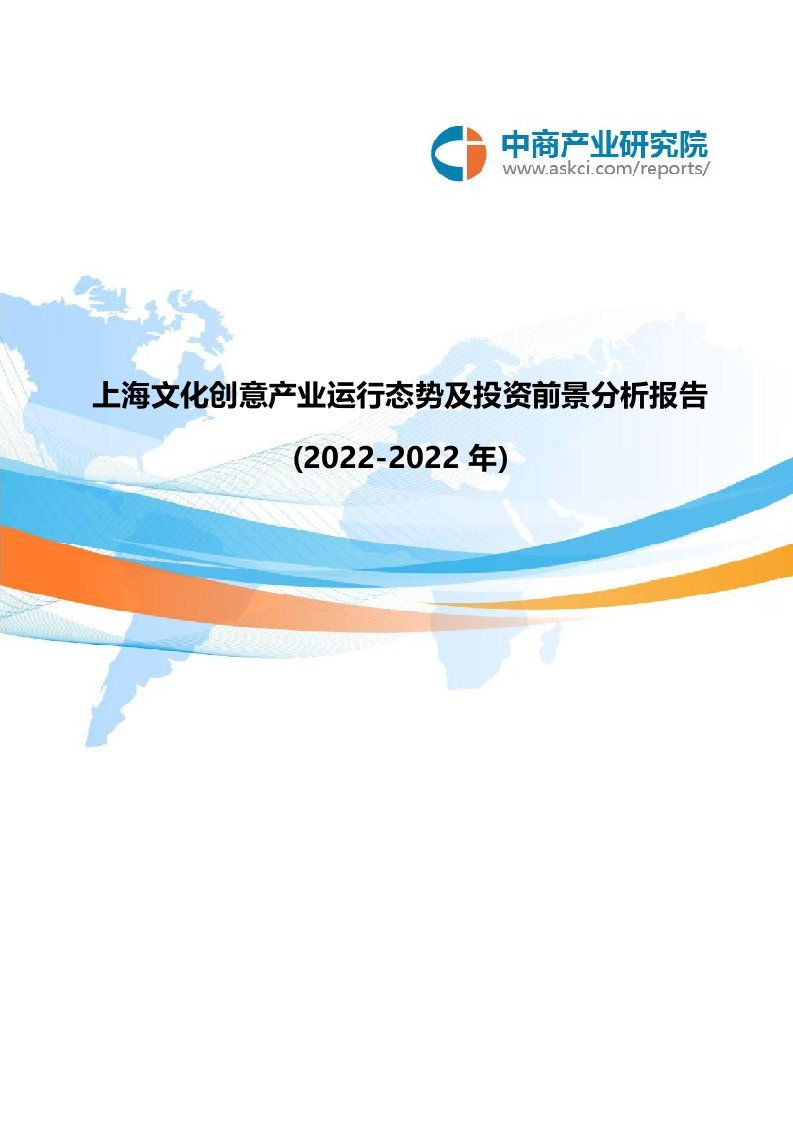 中商产业研究院
www.askci.com/reports/

上海文化创意产业运行态势及投资前景分析报告

(2022-2022 年)